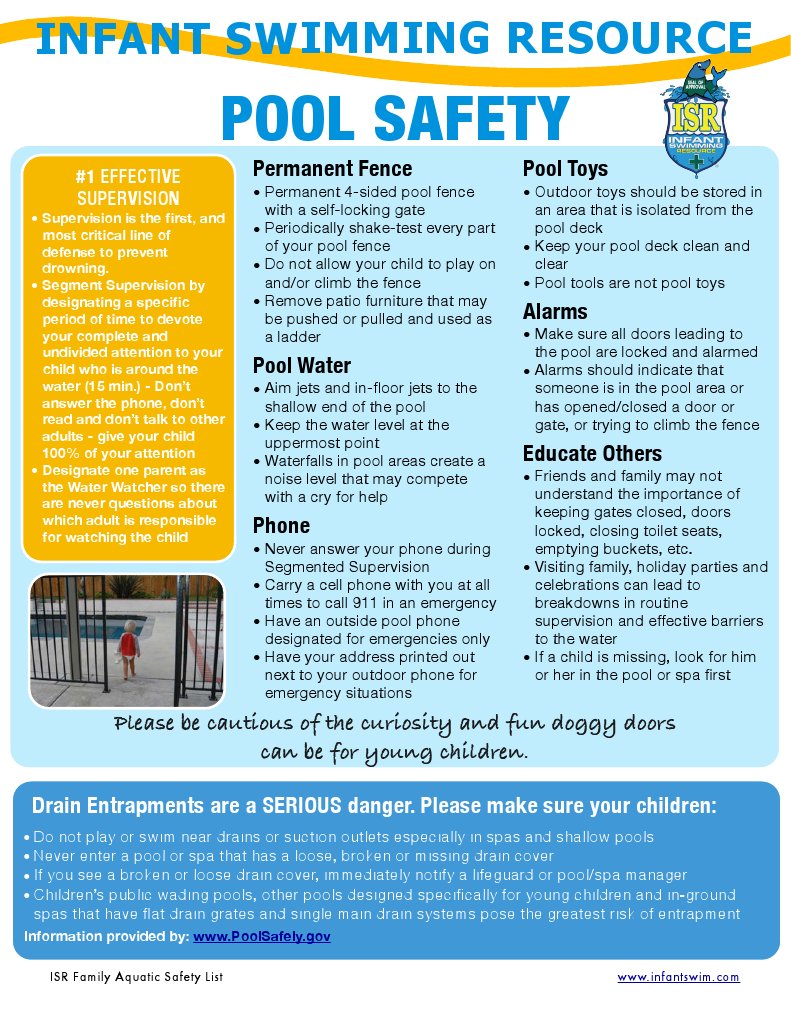 INFANT SWIMMING RESOURCE

POOL SAFETY

SEAL OF APPROVAL
ISR
INFANT SWIMMING RESOURCE

#1 EFFECTIVE SUPERVISION
• Supervision is the first, and most critical line of defense to prevent drowning.
• Segment Supervision by designating a specific period of time to devote your complete and undivided attention to your child who is around the water (15 min.) - Don't answer the phone, don't read and don't talk to other adults - give your child 100% of your attention
• Designate one parent as the Water Watcher so there are never questions about which adult is responsible for watching the child

Permanent Fence
• Permanent 4-sided pool fence with a self-locking gate
• Periodically shake-test every part of your pool fence
• Do not allow your child to play on and/or climb the fence
• Remove patio furniture that may be pushed or pulled and used as a ladder

Pool Water
• Aim jets and in-floor jets to the shallow end of the pool
• Keep the water level at the uppermost point
• Waterfalls in pool areas create a noise level that may compete with a cry for help

Phone
• Never answer your phone during Segmented Supervision
• Carry a cell phone with you at all times to call 911 in an emergency
• Have an outside pool phone designated for emergencies only
• Have your address printed out next to your outdoor phone for emergency situations

Pool Toys
• Outdoor toys should be stored in an area that is isolated from the pool deck
• Keep your pool deck clean and clear
• Pool tools are not pool toys

Alarms
• Make sure all doors leading to the pool are locked and alarmed
• Alarms should indicate that someone is in the pool area or has opened/closed a door or gate, or trying to climb the fence

Educate Others
• Friends and family may not understand the importance of keeping gates closed, doors locked, closing toilet seats, emptying buckets, etc.
• Visiting family, holiday parties and celebrations can lead to breakdowns in routine supervision and effective barriers to the water
• If a child is missing, look for him or her in the pool or spa first

Please be cautious of the curiosity and fun doggy doors can be for young children.

Drain Entrapments are a SERIOUS danger. Please make sure your children:
• Do not play or swim near drains or suction outlets especially in spas and shallow pools
• Never enter a pool or spa that has a loose, broken or missing drain cover
• If you see a broken or loose drain cover, immediately notify a lifeguard or pool/spa manager
• Children's public wading pools, other pools designed specifically for young children and in-ground spas that have flat drain grates and single main drain systems pose the greatest risk of entrapment
Information provided by: www.PoolSafely.gov

ISR Family Aquatic Safety List
www.infantswim.com